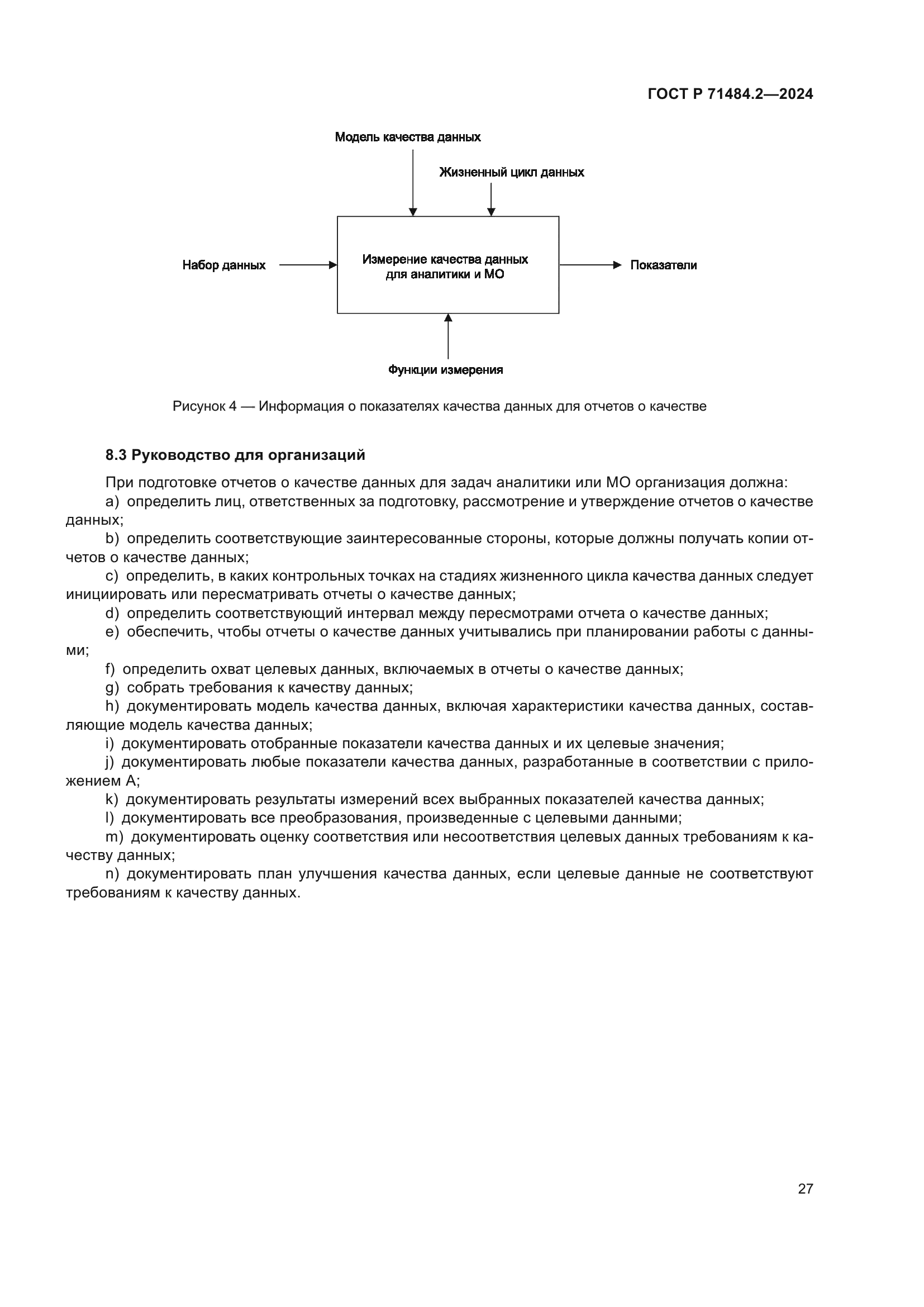 ГОСТ Р 71484.2—2024

Модель качества данных

Жизненный цикл данных

Набор данных

Измерение качества данных для аналитики и МО

Показатели

Функции измерения

Рисунок 4 — Информация о показателях качества данных для отчетов о качестве

8.3 Руководство для организаций

При подготовке отчетов о качестве данных для задач аналитики или МО организация должна:

a) определить лиц, ответственных за подготовку, рассмотрение и утверждение отчетов о качестве данных;

b) определить соответствующие заинтересованные стороны, которые должны получать копии отчетов о качестве данных;

c) определить, в каких контрольных точках на стадиях жизненного цикла качества данных следует инициировать или пересматривать отчеты о качестве данных;

d) определить соответствующий интервал между пересмотрами отчета о качестве данных;

e) обеспечить, чтобы отчеты о качестве данных учитывались при планировании работы с данными;

f) определить охват целевых данных, включаемых в отчеты о качестве данных;

g) собрать требования к качеству данных;

h) документировать модель качества данных, включая характеристики качества данных, составляющие модель качества данных;

i) документировать отобранные показатели качества данных и их целевые значения;

j) документировать любые показатели качества данных, разработанные в соответствии с приложением А;

k) документировать результаты измерений всех выбранных показателей качества данных;

l) документировать все преобразования, произведенные с целевыми данными;

m) документировать оценку соответствия или несоответствия целевых данных требованиям к качеству данных;

n) документировать план улучшения качества данных, если целевые данные не соответствуют требованиям к качеству данных.

27